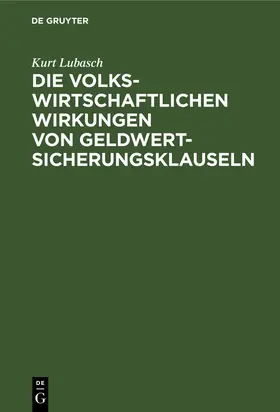 DE GRUYTER

Kurt Lubasch

DIE VOLKSWIRTSCHAFTLICHEN WIRKUNGEN VON GELDWERTSICHERUNGSKLAUSELN

DE
G